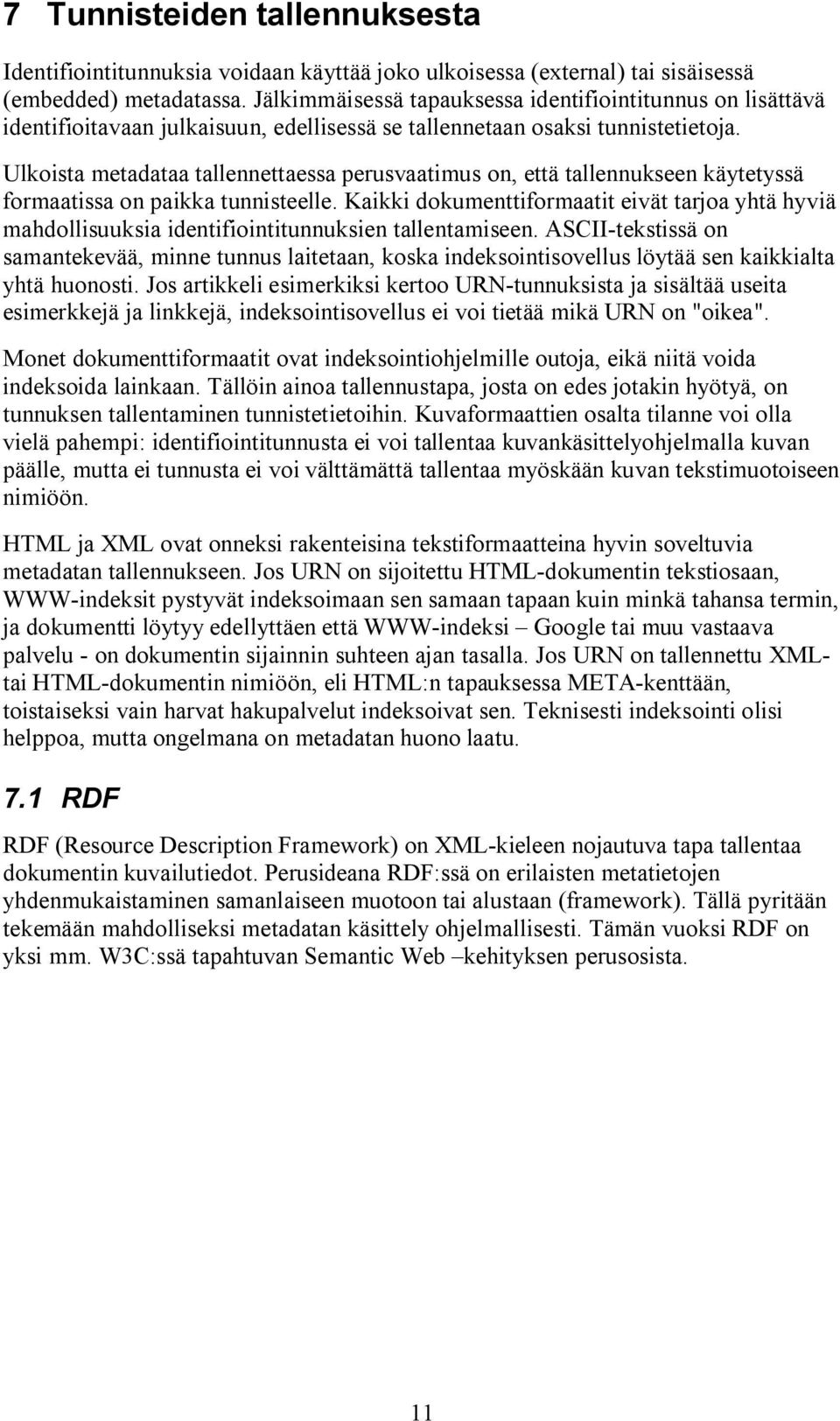 7 Tunnisteiden tallennuksesta

Identifiointitunnuksia voidaan käyttää joko ulkoisessa (external) tai sisäisessä (embedded) metadatassa. Jälkimmäisessä tapauksessa identifiointitunnus on lisättävä identifioitavaan julkaisuun, edellisessä se tallennetaan osaksi tunnistetietoja. Ulkoista metadataa tallennettaessa perusvaatimus on, että tallennukseen käytetyssä formaatissa on paikka tunnisteelle. Kaikki dokumenttiformaatit eivät tarjoa yhtä hyviä mahdollisuuksia identifiointitunnuksien tallentamiseen. ASCII-tekstissä on samantekevää, minne tunnus laitetaan, koska indeksointisovellus löytää sen kaikkialta yhtä huonosti. Jos artikkeli esimerkiksi kertoo URN-tunnuksista ja sisältää useita esimerkkejä ja linkkejä, indeksointisovellus ei voi tietää mikä URN on "oikea".

Monet dokumenttiformaatit ovat indeksointiohjelmille outoja, eikä niitä voida indeksoida lainkaan. Tällöin ainoa tallennustapa, josta on edes jotakin hyötyä, on tunnuksen tallentaminen tunnistetietoihin. Kuvaformaattien osalta tilanne voi olla vielä pahempi: identifiointitunnusta ei voi tallentaa kuvankäsittelyohjelmalla kuvan päälle, mutta ei tunnusta ei voi välttämättä tallentaa myöskään kuvan tekstimuotoiseen nimiöön.

HTML ja XML ovat onneksi rakenteisina tekstiformaatteina hyvin soveltuvia metadatan tallennukseen. Jos URN on sijoitettu HTML-dokumentin tekstiosaan, WWW-indeksit pystyvät indeksoimaan sen samaan tapaan kuin minkä tahansa termin, ja dokumentti löytyy edellyttäen että WWW-indeksi – Google tai muu vastaava palvelu - on dokumentin sijainnin suhteen ajan tasalla. Jos URN on tallennettu XML- tai HTML-dokumentin nimiöön, eli HTML:n tapauksessa META-kenttään, toistaiseksi vain harvat hakupalvelut indeksoivat sen. Teknisesti indeksointi olisi helppoa, mutta ongelmana on metadatan huono laatu.

7.1 RDF

RDF (Resource Description Framework) on XML-kieleen nojautuva tapa tallentaa dokumentin kuvailutiedot. Perusideana RDF:ssä on erilaisten metatietojen yhdenmukaistaminen samanlaiseen muotoon tai alustaan (framework). Tällä pyritään tekemään mahdolliseksi metadatan käsittely ohjelmallisesti. Tämän vuoksi RDF on yksi mm. W3C:ssä tapahtuvan Semantic Web –kehityksen perusosista.

11